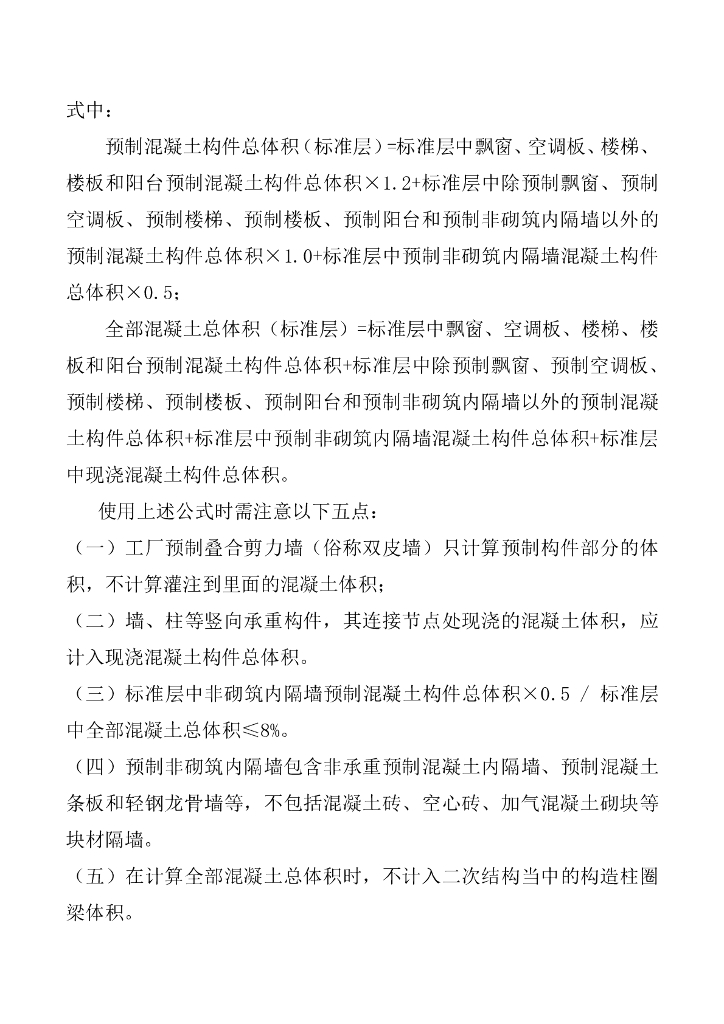 式中：

预制混凝土构件总体积（标准层）=标准层中飘窗、空调板、楼梯、楼板和阳台预制混凝土构件总体积×1.2+标准层中除预制飘窗、预制空调板、预制楼梯、预制楼板、预制阳台和预制非砌筑内隔墙以外的预制混凝土构件总体积×1.0+标准层中预制非砌筑内隔墙混凝土构件总体积×0.5；

全部混凝土总体积（标准层）=标准层中飘窗、空调板、楼梯、楼板和阳台预制混凝土构件总体积+标准层中除预制飘窗、预制空调板、预制楼梯、预制楼板、预制阳台和预制非砌筑内隔墙以外的预制混凝土构件总体积+标准层中预制非砌筑内隔墙混凝土构件总体积+标准层中现浇混凝土构件总体积。

使用上述公式时需注意以下五点：

（一）工厂预制叠合剪力墙（俗称双皮墙）只计算预制构件部分的体积，不计算灌注到里面的混凝土体积；

（二）墙、柱等竖向承重构件，其连接节点处现浇的混凝土体积，应计入现浇混凝土构件总体积。

（三）标准层中非砌筑内隔墙预制混凝土构件总体积×0.5 / 标准层中全部混凝土总体积≤8%。

（四）预制非砌筑内隔墙包含非承重预制混凝土内隔墙、预制混凝土条板和轻钢龙骨墙等，不包括混凝土砖、空心砖、加气混凝土砌块等块材隔墙。

（五）在计算全部混凝土总体积时，不计入二次结构当中的构造柱圈梁体积。